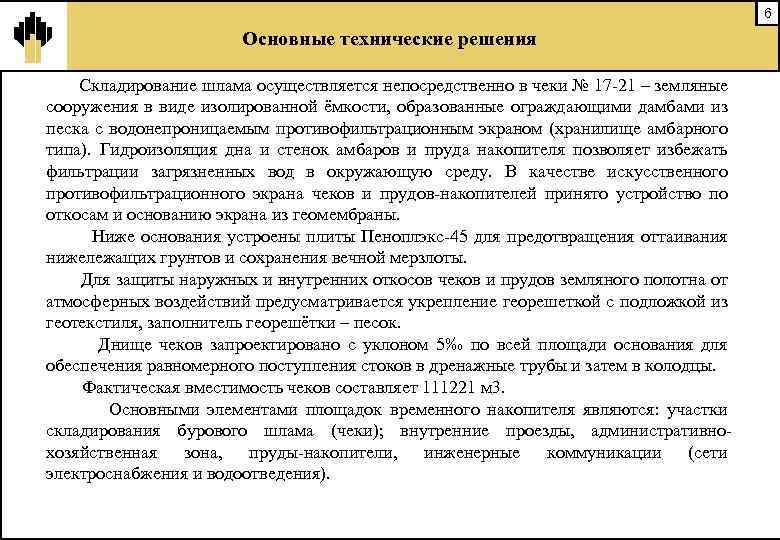 6

Основные технические решения

Складирование шлама осуществляется непосредственно в чеки № 17-21 – земляные сооружения в виде изолированной ёмкости, образованные ограждающими дамбами из песка с водонепроницаемым противофильтрационным экраном (хранилище амбарного типа). Гидроизоляция дна и стенок амбаров и пруда накопителя позволяет избежать фильтрации загрязненных вод в окружающую среду. В качестве искусственного противофильтрационного экрана чеков и прудов-накопителей принято устройство по откосам и основанию экрана из геомембраны.

Ниже основания устроены плиты Пеноплэкс-45 для предотвращения оттаивания нижележащих грунтов и сохранения вечной мерзлоты.

Для защиты наружных и внутренних откосов чеков и прудов земляного полотна от атмосферных воздействий предусматривается укрепление георешеткой с подложкой из геотекстиля, заполнитель георешётки – песок.

Днище чеков запроектировано с уклоном 5‰ по всей площади основания для обеспечения равномерного поступления стоков в дренажные трубы и затем в колодцы.

Фактическая вместимость чеков составляет 111221 м3.

Основными элементами площадок временного накопителя являются: участки складирования бурового шлама (чеки); внутренние проезды, административно-хозяйственная зона, пруды-накопители, инженерные коммуникации (сети электроснабжения и водоотведения).